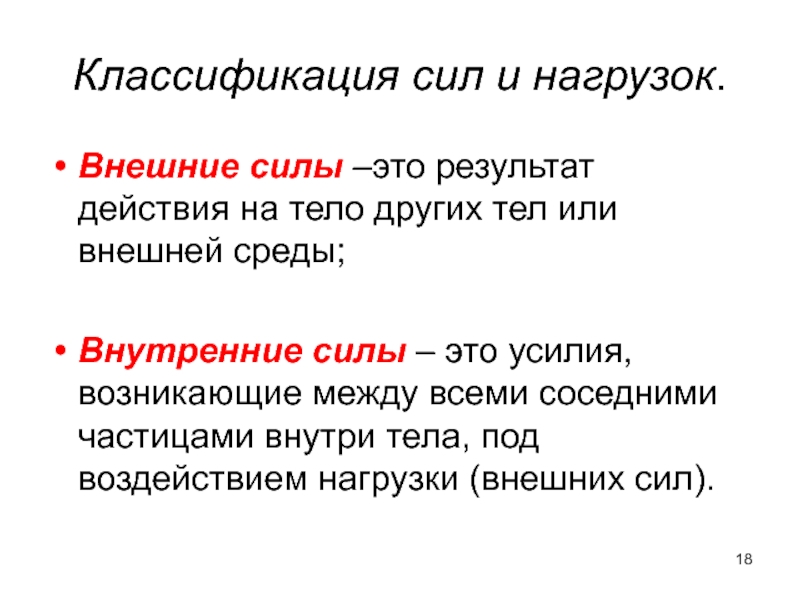 Классификация сил и нагрузок.

• Внешние силы –это результат действия на тело других тел или внешней среды;

• Внутренние силы – это усилия, возникающие между всеми соседними частицами внутри тела, под воздействием нагрузки (внешних сил).

18